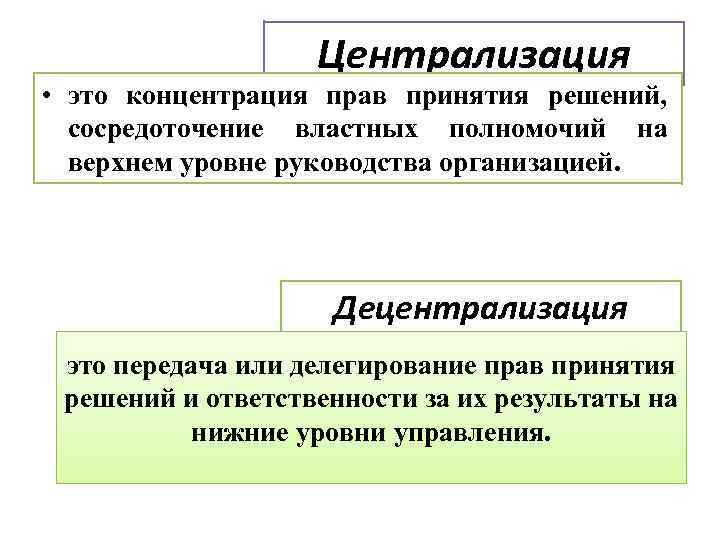 Централизация

• это концентрация прав принятия решений, сосредоточение властных полномочий на верхнем уровне руководства организацией.

Децентрализация

это передача или делегирование прав принятия решений и ответственности за их результаты на нижние уровни управления.